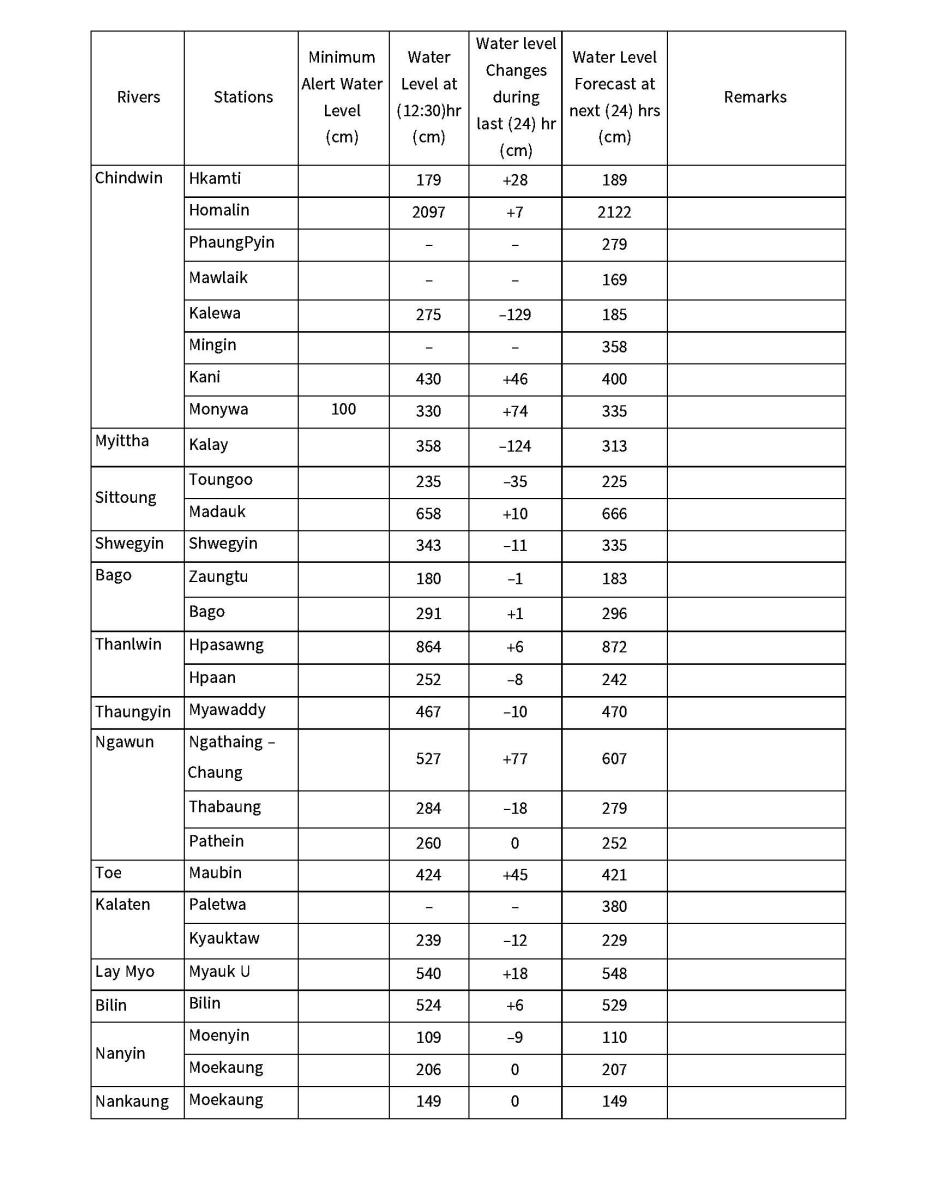 | Rivers | Stations | Minimum Alert Water Level (cm) | Water Level at (12:30)hr (cm) | Water level Changes during last (24) hr (cm) | Water Level Forecast at next (24) hrs (cm) | Remarks |
|---|---|---|---|---|---|---|
| Chindwin | Hkamti | | 179 | +28 | 189 | |
| | Homalin | | 2097 | +7 | 2122 | |
| | PhaungPyin | | – | – | 279 | |
| | Mawlaik | | – | – | 169 | |
| | Kalewa | | 275 | –129 | 185 | |
| | Mingin | | – | – | 358 | |
| | Kani | | 430 | +46 | 400 | |
| | Monywa | 100 | 330 | +74 | 335 | |
| Myittha | Kalay | | 358 | –124 | 313 | |
| Sittoung | Toungoo | | 235 | –35 | 225 | |
| | Madauk | | 658 | +10 | 666 | |
| Shwegyin | Shwegyin | | 343 | –11 | 335 | |
| Bago | Zaungtu | | 180 | –1 | 183 | |
| | Bago | | 291 | +1 | 296 | |
| Thanlwin | Hpasawng | | 864 | +6 | 872 | |
| | Hpaan | | 252 | –8 | 242 | |
| Thaungyin | Myawaddy | | 467 | –10 | 470 | |
| Ngawun | Ngathaing – Chaung | | 527 | +77 | 607 | |
| | Thabaung | | 284 | –18 | 279 | |
| | Pathein | | 260 | 0 | 252 | |
| Toe | Maubin | | 424 | +45 | 421 | |
| Kalaten | Paletwa | | – | – | 380 | |
| | Kyauktaw | | 239 | –12 | 229 | |
| Lay Myo | Myauk U | | 540 | +18 | 548 | |
| Bilin | Bilin | | 524 | +6 | 529 | |
| Nanyin | Moenyin | | 109 | –9 | 110 | |
| | Moekaung | | 206 | 0 | 207 | |
| Nankaung | Moekaung | | 149 | 0 | 149 | |